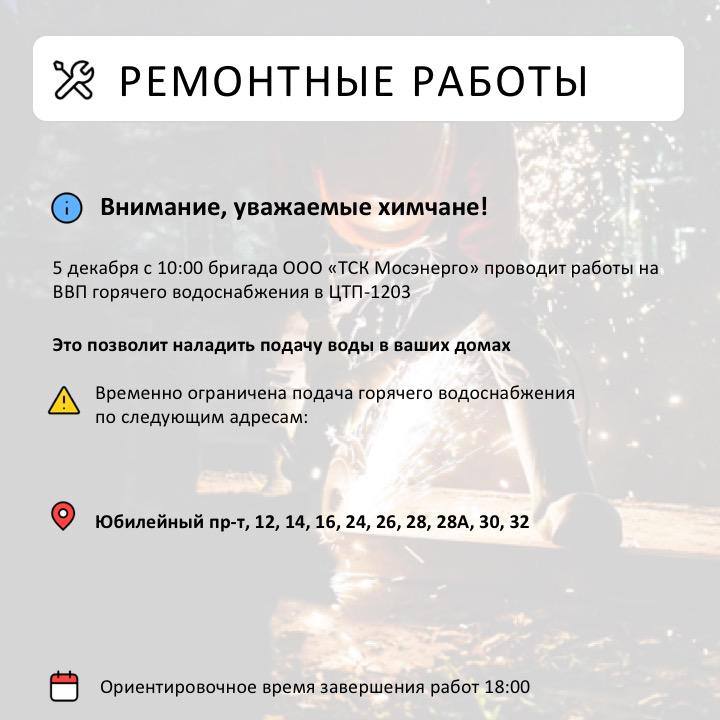 РЕМОНТНЫЕ РАБОТЫ

Внимание, уважаемые химчане!

5 декабря с 10:00 бригада ООО «ТСК Мосэнерго» проводит работы на ВВП горячего водоснабжения в ЦТП-1203

Это позволит наладить подачу воды в ваших домах

Временно ограничена подача горячего водоснабжения по следующим адресам:

Юбилейный пр-т, 12, 14, 16, 24, 26, 28, 28А, 30, 32

Ориентировочное время завершения работ 18:00